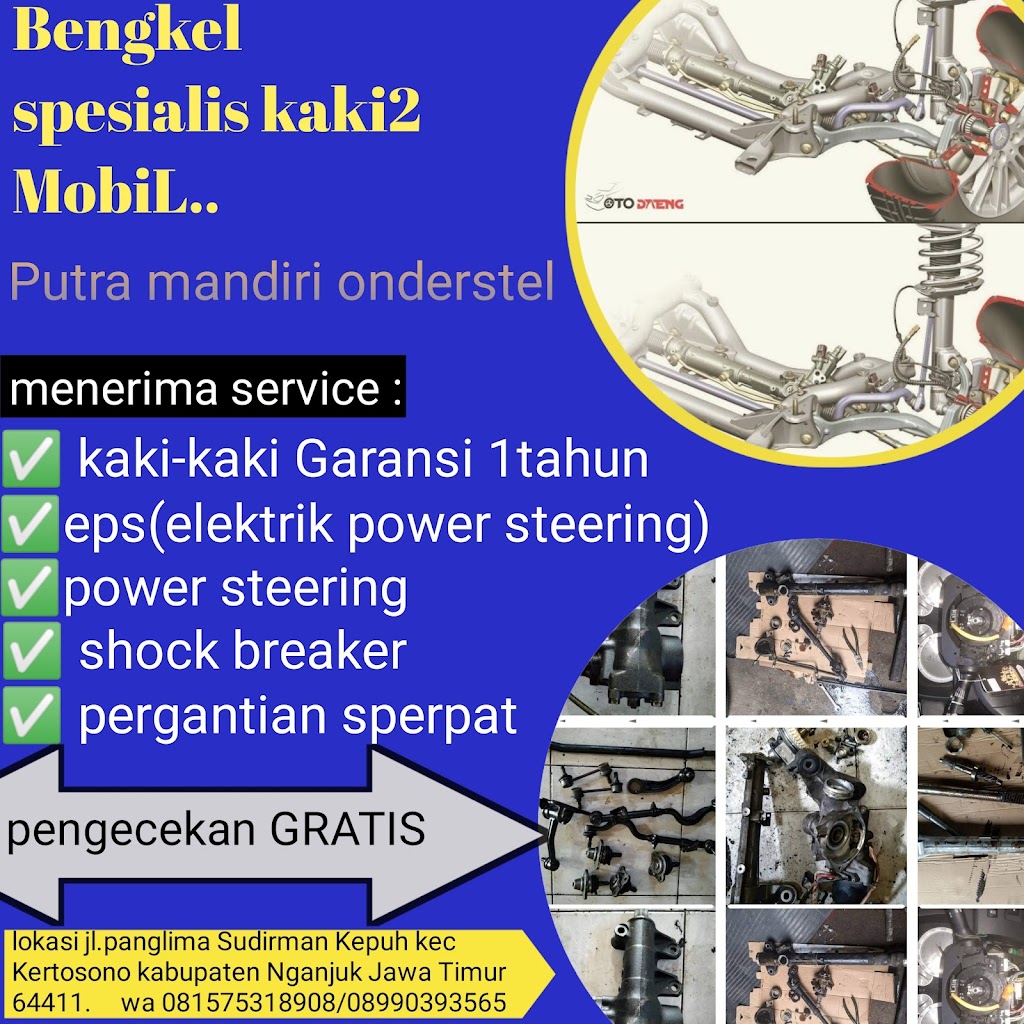 Bengkel spesialis kaki2 MobiL..

OTO DAENG

Putra mandiri onderstel

menerima service :

✅ kaki-kaki Garansi 1tahun
✅eps(elektrik power steering)
✅power steering
✅ shock breaker
✅ pergantian sperpat

pengecekan GRATIS

lokasi jl.panglima Sudirman Kepuh kec Kertosono kabupaten Nganjuk Jawa Timur 64411. wa 081575318908/08990393565